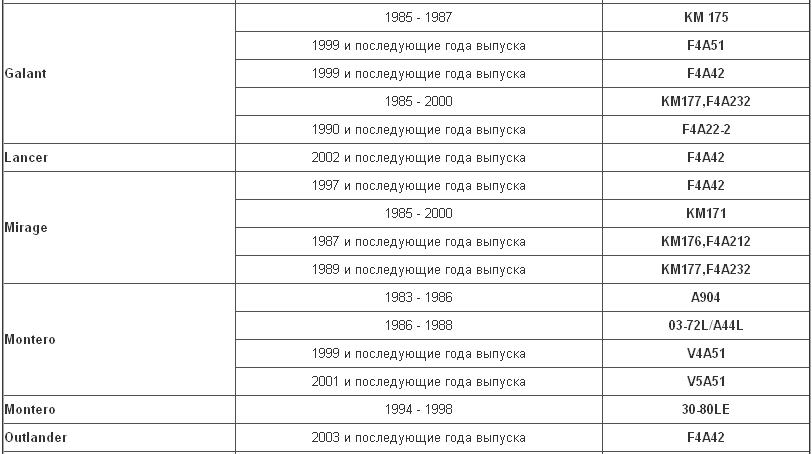 | | | |
|---|---|---|
| Galant | 1985 - 1987 | KM 175 |
| | 1999 и последующие года выпуска | F4A51 |
| | 1999 и последующие года выпуска | F4A42 |
| | 1985 - 2000 | KM177,F4A232 |
| | 1990 и последующие года выпуска | F4A22-2 |
| Lancer | 2002 и последующие года выпуска | F4A42 |
| Mirage | 1997 и последующие года выпуска | F4A42 |
| | 1985 - 2000 | KM171 |
| | 1987 и последующие года выпуска | KM176,F4A212 |
| | 1989 и последующие года выпуска | KM177,F4A232 |
| Montero | 1983 - 1986 | A904 |
| | 1986 - 1988 | 03-72L/A44L |
| | 1999 и последующие года выпуска | V4A51 |
| | 2001 и последующие года выпуска | V5A51 |
| Montero | 1994 - 1998 | 30-80LE |
| Outlander | 2003 и последующие года выпуска | F4A42 |